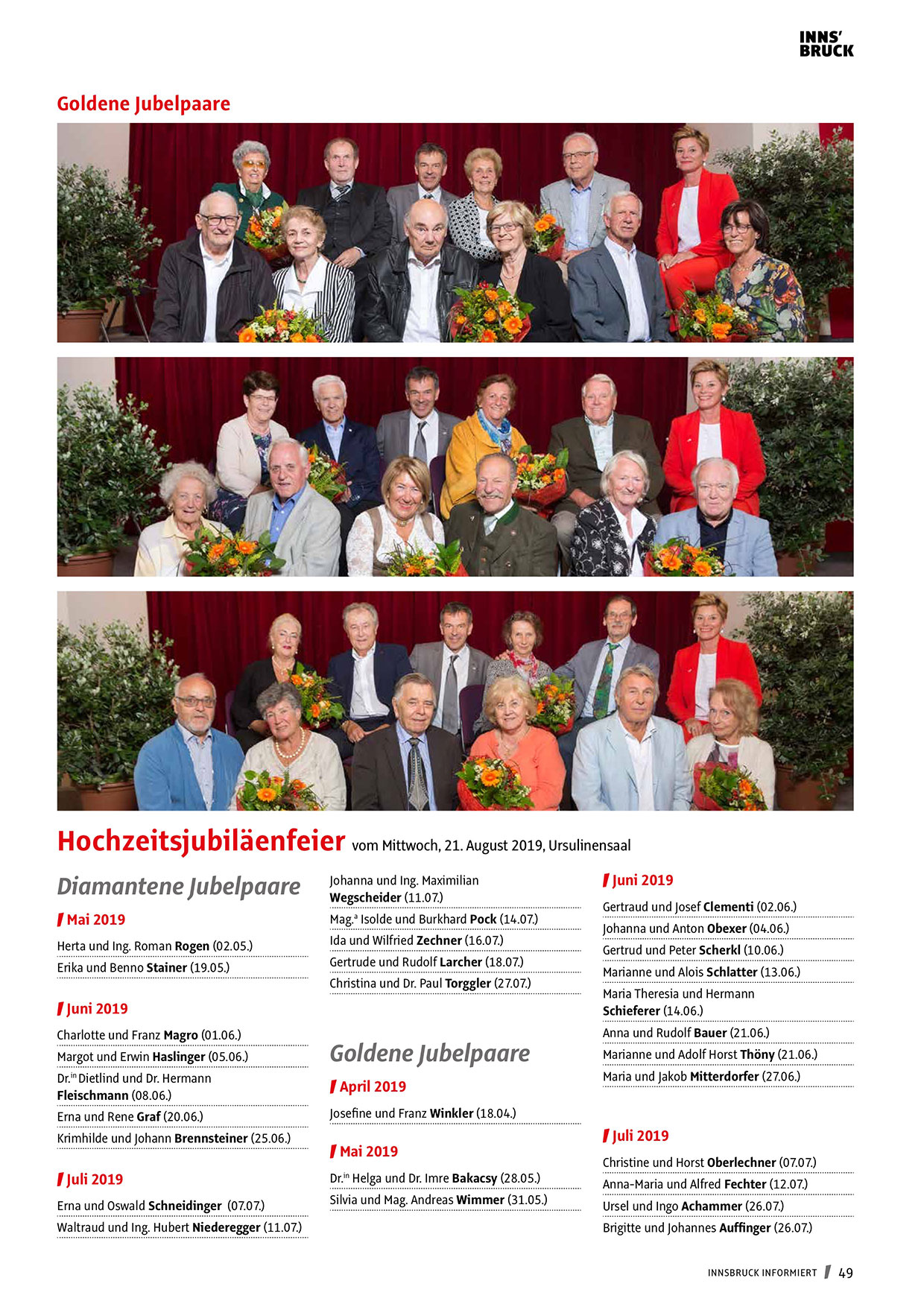 INNS'
BRUCK

Goldene Jubelpaare

Hochzeitsjubiläenfeier vom Mittwoch, 21. August 2019, Ursulinensaal

Diamantene Jubelpaare

Mai 2019

Herta und Ing. Roman Rogen (02.05.)

Erika und Benno Stainer (19.05.)

Juni 2019

Charlotte und Franz Magro (01.06.)

Margot und Erwin Haslinger (05.06.)

Dr.in Dietlind und Dr. Hermann Fleischmann (08.06.)

Erna und Rene Graf (20.06.)

Krimhilde und Johann Brennsteiner (25.06.)

Juli 2019

Erna und Oswald Schneidinger (07.07.)

Waltraud und Ing. Hubert Niederegger (11.07.)

Johanna und Ing. Maximilian Wegscheider (11.07.)

Mag.a Isolde und Burkhard Pock (14.07.)

Ida und Wilfried Zechner (16.07.)

Gertrude und Rudolf Larcher (18.07.)

Christina und Dr. Paul Torggler (27.07.)

Goldene Jubelpaare

April 2019

Josefine und Franz Winkler (18.04.)

Mai 2019

Dr.in Helga und Dr. Imre Bakacsy (28.05.)

Silvia und Mag. Andreas Wimmer (31.05.)

Juni 2019

Gertraud und Josef Clementi (02.06.)

Johanna und Anton Obexer (04.06.)

Gertrud und Peter Scherkl (10.06.)

Marianne und Alois Schlatter (13.06.)

Maria Theresia und Hermann Schieferer (14.06.)

Anna und Rudolf Bauer (21.06.)

Marianne und Adolf Horst Thöny (21.06.)

Maria und Jakob Mitterdorfer (27.06.)

Juli 2019

Christine und Horst Oberlechner (07.07.)

Anna-Maria und Alfred Fechter (12.07.)

Ursel und Ingo Achammer (26.07.)

Brigitte und Johannes Auffinger (26.07.)

INNSBRUCK INFORMIERT 49